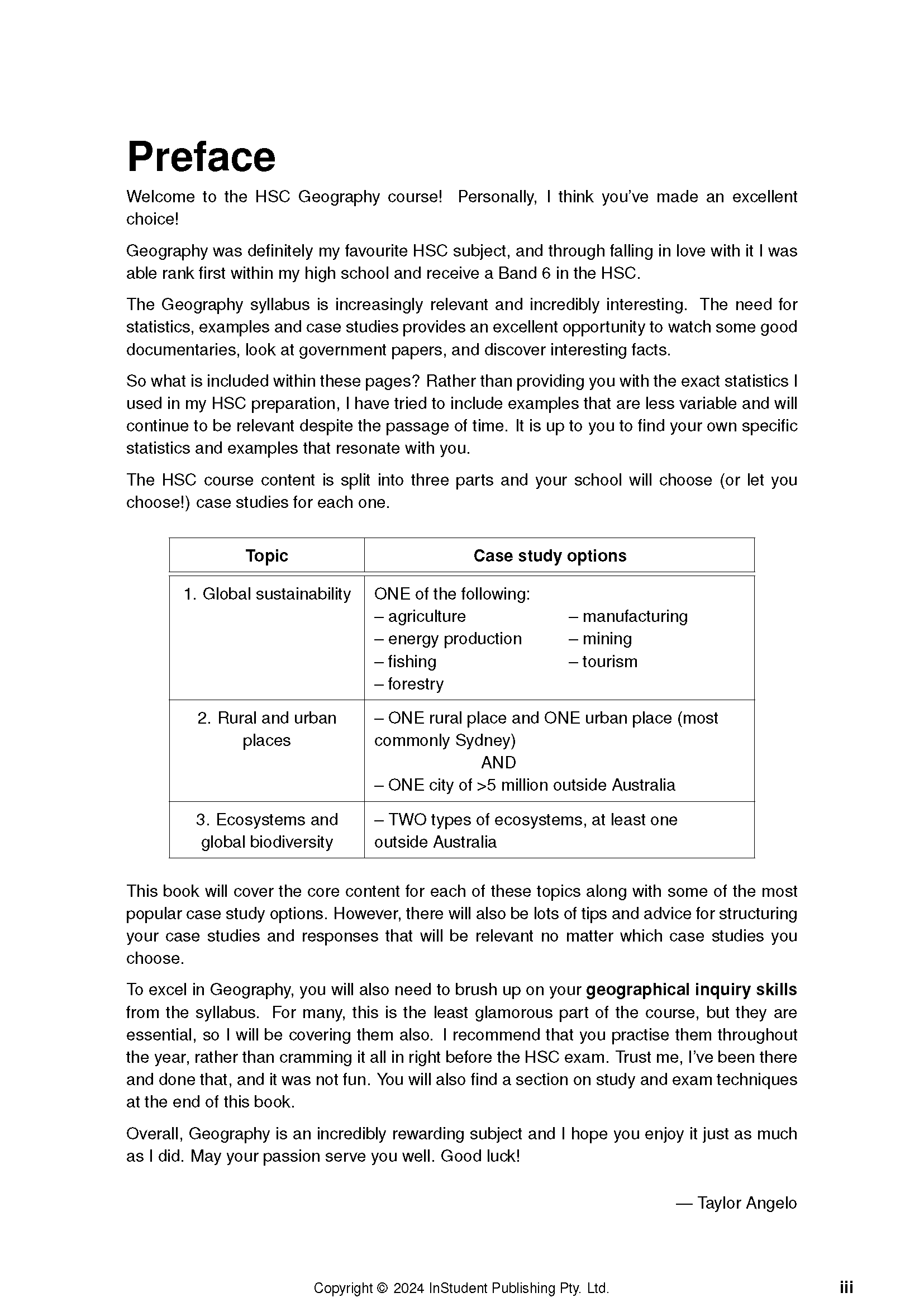 Preface

Welcome to the HSC Geography course! Personally, I think you've made an excellent choice!

Geography was definitely my favourite HSC subject, and through falling in love with it I was able rank first within my high school and receive a Band 6 in the HSC.

The Geography syllabus is increasingly relevant and incredibly interesting. The need for statistics, examples and case studies provides an excellent opportunity to watch some good documentaries, look at government papers, and discover interesting facts.

So what is included within these pages? Rather than providing you with the exact statistics I used in my HSC preparation, I have tried to include examples that are less variable and will continue to be relevant despite the passage of time. It is up to you to find your own specific statistics and examples that resonate with you.

The HSC course content is split into three parts and your school will choose (or let you choose!) case studies for each one.

| Topic | Case study options |
|---|---|
| 1. Global sustainability | ONE of the following: – agriculture – energy production – fishing – forestry – manufacturing – mining – tourism |
| 2. Rural and urban places | – ONE rural place and ONE urban place (most commonly Sydney) AND – ONE city of >5 million outside Australia |
| 3. Ecosystems and global biodiversity | – TWO types of ecosystems, at least one outside Australia |

This book will cover the core content for each of these topics along with some of the most popular case study options. However, there will also be lots of tips and advice for structuring your case studies and responses that will be relevant no matter which case studies you choose.

To excel in Geography, you will also need to brush up on your geographical inquiry skills from the syllabus. For many, this is the least glamorous part of the course, but they are essential, so I will be covering them also. I recommend that you practise them throughout the year, rather than cramming it all in right before the HSC exam. Trust me, I've been there and done that, and it was not fun. You will also find a section on study and exam techniques at the end of this book.

Overall, Geography is an incredibly rewarding subject and I hope you enjoy it just as much as I did. May your passion serve you well. Good luck!

— Taylor Angelo

Copyright © 2024 InStudent Publishing Pty. Ltd.

iii